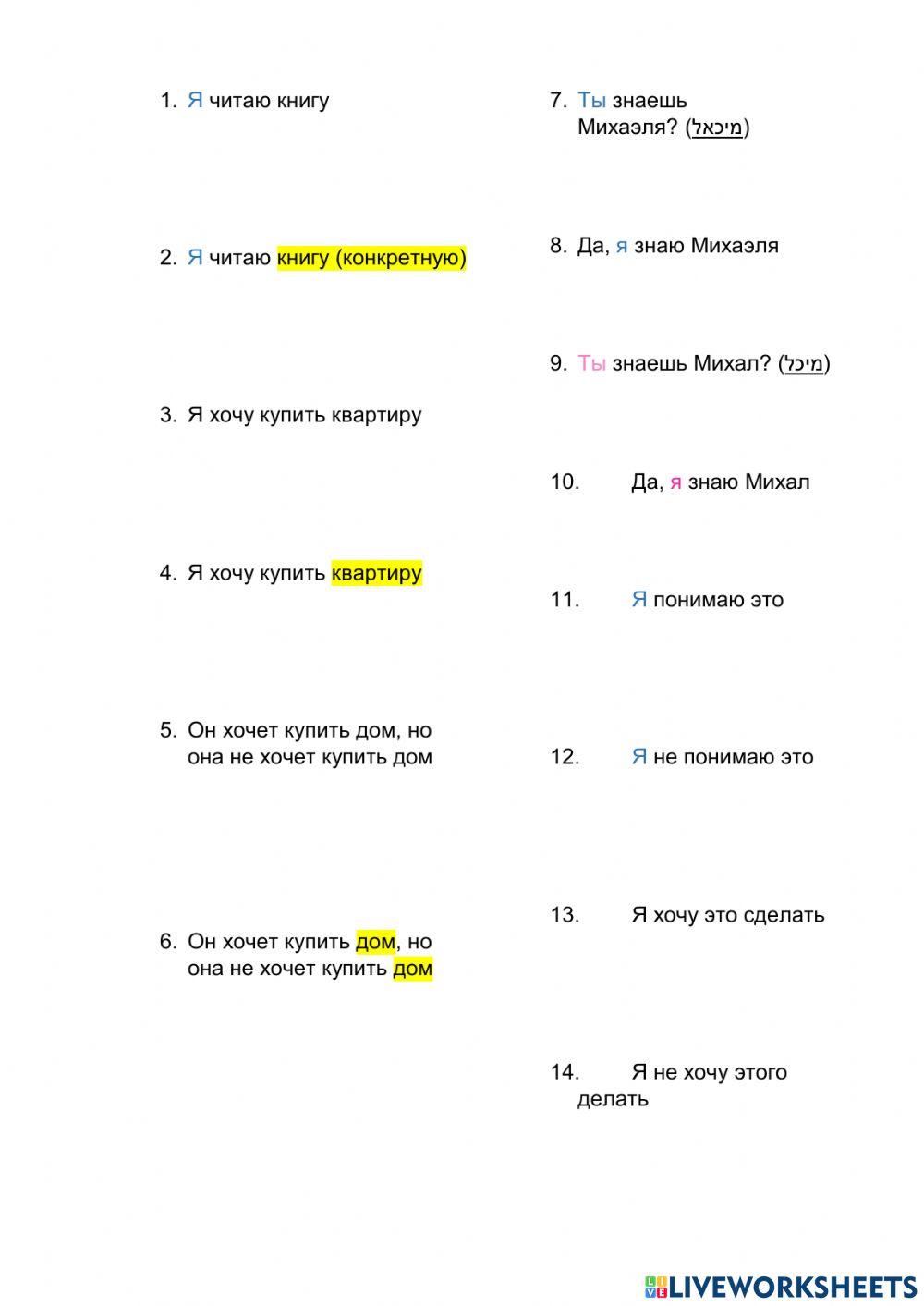 1. Я читаю книгу

2. Я читаю книгу (конкретную)

3. Я хочу купить квартиру

4. Я хочу купить квартиру

5. Он хочет купить дом, но она не хочет купить дом

6. Он хочет купить дом, но она не хочет купить дом

7. Ты знаешь Михаэля? (מיכאל)

8. Да, я знаю Михаэля

9. Ты знаешь Михал? (מיכל)

10. Да, я знаю Михал

11. Я понимаю это

12. Я не понимаю это

13. Я хочу это сделать

14. Я не хочу этого делать

LIVEWORKSHEETS